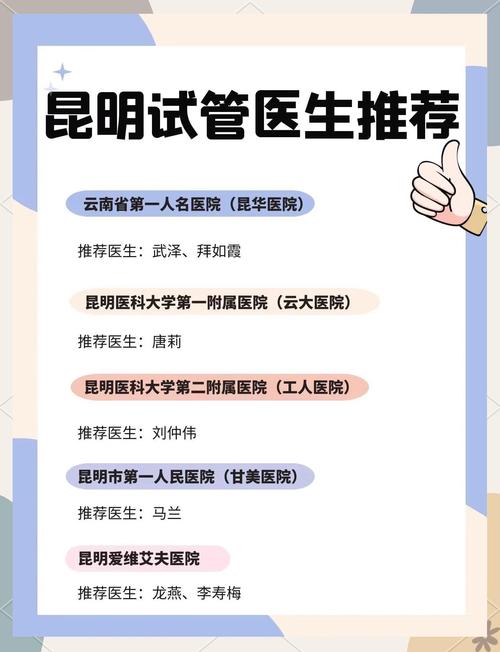 昆明试管医生推荐

云南省第一人名医院（昆华医院）

推荐医生：武泽、拜如霞

昆明医科大学第一附属医院（云大医院）

推荐医生：唐莉

昆明医科大学第二附属医院（工人医院）

推荐医生：刘仲伟

昆明市第一人民医院（甘美医院）

推荐医生：马兰

昆明爱维艾夫医院

推荐医生：龙燕、李寿梅